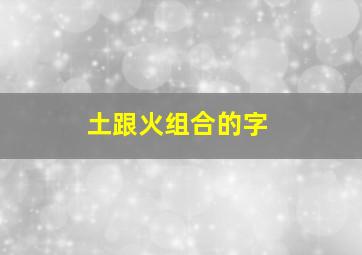 土跟火组合的字